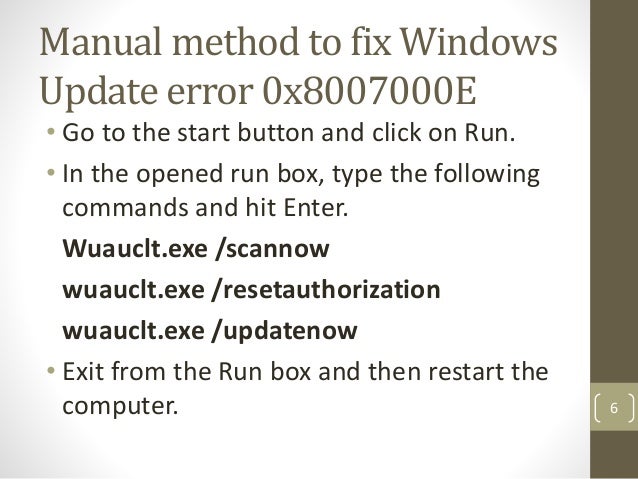 Manual method to fix Windows Update error 0x8007000E

• Go to the start button and click on Run.
• In the opened run box, type the following commands and hit Enter.

Wuauclt.exe /scannow

wuauclt.exe /resetauthorization

wuauclt.exe /updatenow

• Exit from the Run box and then restart the computer.

6